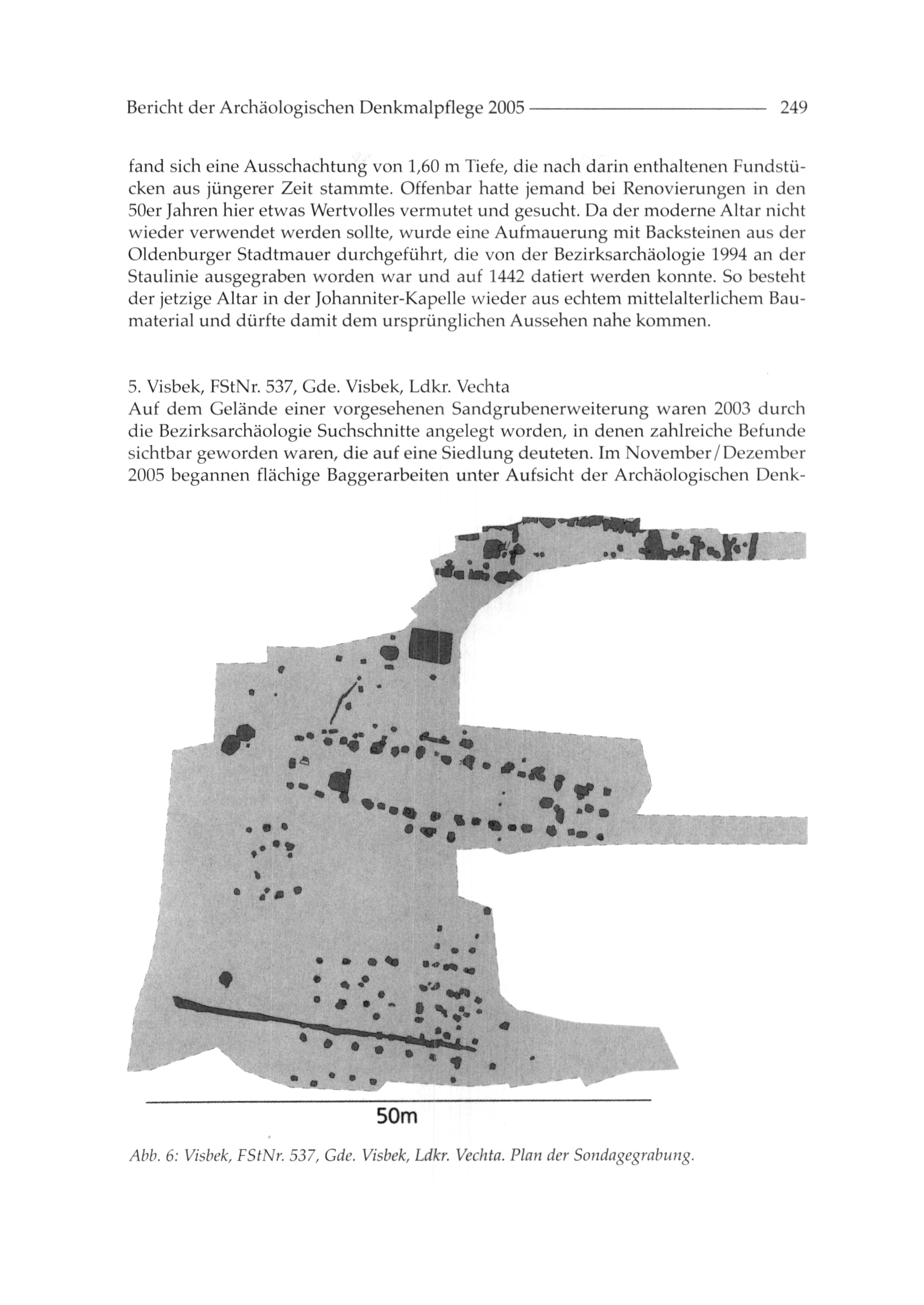 Bericht der Archäologischen Denkmalpflege 2005 249

fand sich eine Ausschachtung von 1,60 m Tiefe, die nach darin enthaltenen Fundstücken aus jüngerer Zeit stammte. Offenbar hatte jemand bei Renovierungen in den 50er Jahren hier etwas Wertvolles vermutet und gesucht. Da der moderne Altar nicht wieder verwendet werden sollte, wurde eine Aufmauerung mit Backsteinen aus der Oldenburger Stadtmauer durchgeführt, die von der Bezirksarchäologie 1994 an der Staulinie ausgegraben worden war und auf 1442 datiert werden konnte. So besteht der jetzige Altar in der Johanniter-Kapelle wieder aus echtem mittelalterlichem Baumaterial und dürfte damit dem ursprünglichen Aussehen nahe kommen.

5. Visbek, FStNr. 537, Gde. Visbek, Ldkr. Vechta
Auf dem Gelände einer vorgesehenen Sandgrubenerweiterung waren 2003 durch die Bezirksarchäologie Suchschnitte angelegt worden, in denen zahlreiche Befunde sichtbar geworden waren, die auf eine Siedlung deuteten. Im November/Dezember 2005 begannen flächige Baggerarbeiten unter Aufsicht der Archäologischen Denk-

50m

Abb. 6: Visbek, FStNr. 537, Gde. Visbek, Ldkr. Vechta. Plan der Sondagegrabung.